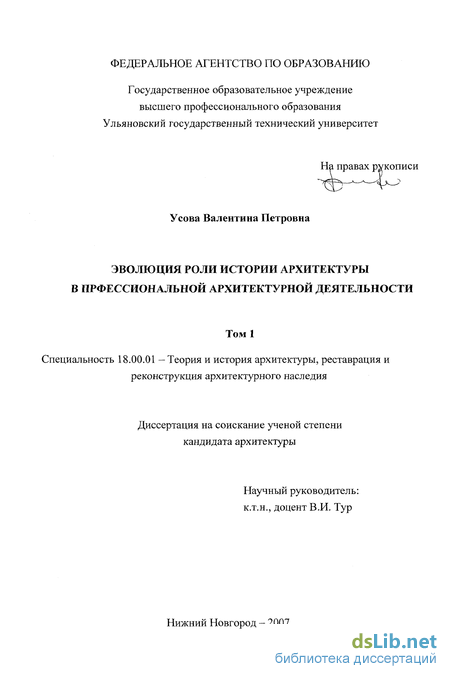 ФЕДЕРАЛЬНОЕ АГЕНТСТВО ПО ОБРАЗОВАНИЮ

Государственное образовательное учреждение высшего профессионального образования Ульяновский государственный технический университет

На правах рукописи

Усова Валентина Петровна

ЭВОЛЮЦИЯ РОЛИ ИСТОРИИ АРХИТЕКТУРЫ В ПРФЕССИОНАЛЬНОЙ АРХИТЕКТУРНОЙ ДЕЯТЕЛЬНОСТИ

Том 1

Специальность 18.00.01 – Теория и история архитектуры, реставрация и реконструкция архитектурного наследия

Диссертация на соискание ученой степени кандидата архитектуры

Научный руководитель: к.т.н., доцент В.И. Тур

Нижний Новгород – 2007

dsLib.net
библиотека диссертаций